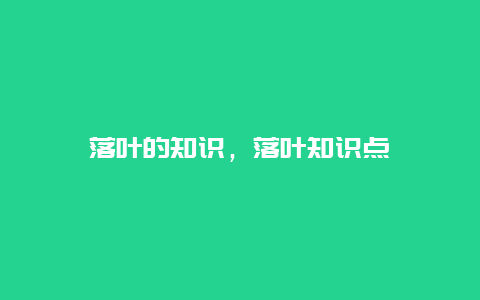 落叶的知识，落叶知识点